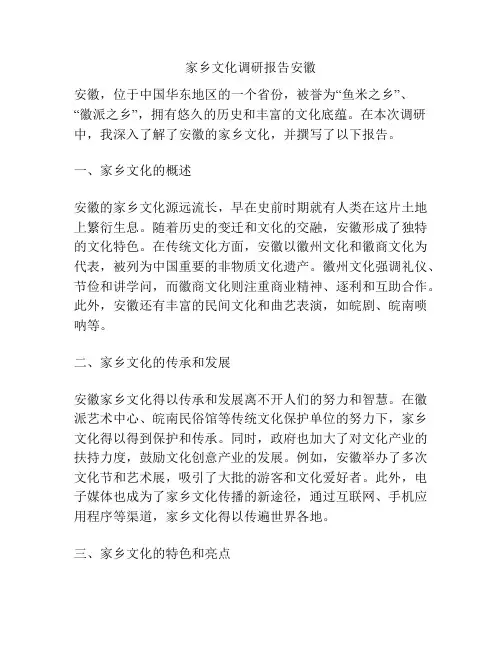 家乡文化调研报告安徽

安徽，位于中国华东地区的一个省份，被誉为“鱼米之乡”、“徽派之乡”，拥有悠久的历史和丰富的文化底蕴。在本次调研中，我深入了解了安徽的家乡文化，并撰写了以下报告。

一、家乡文化的概述

安徽的家乡文化源远流长，早在史前时期就有人类在这片土地上繁衍生息。随着历史的变迁和文化的交融，安徽形成了独特的文化特色。在传统文化方面，安徽以徽州文化和徽商文化为代表，被列为中国重要的非物质文化遗产。徽州文化强调礼仪、节俭和讲学问，而徽商文化则注重商业精神、逐利和互助合作。此外，安徽还有丰富的民间文化和曲艺表演，如皖剧、皖南唢呐等。

二、家乡文化的传承和发展

安徽家乡文化得以传承和发展离不开人们的努力和智慧。在徽派艺术中心、皖南民俗馆等传统文化保护单位的努力下，家乡文化得以得到保护和传承。同时，政府也加大了对文化产业的扶持力度，鼓励文化创意产业的发展。例如，安徽举办了多次文化节和艺术展，吸引了大批的游客和文化爱好者。此外，电子媒体也成为了家乡文化传播的新途径，通过互联网、手机应用程序等渠道，家乡文化得以传遍世界各地。

三、家乡文化的特色和亮点